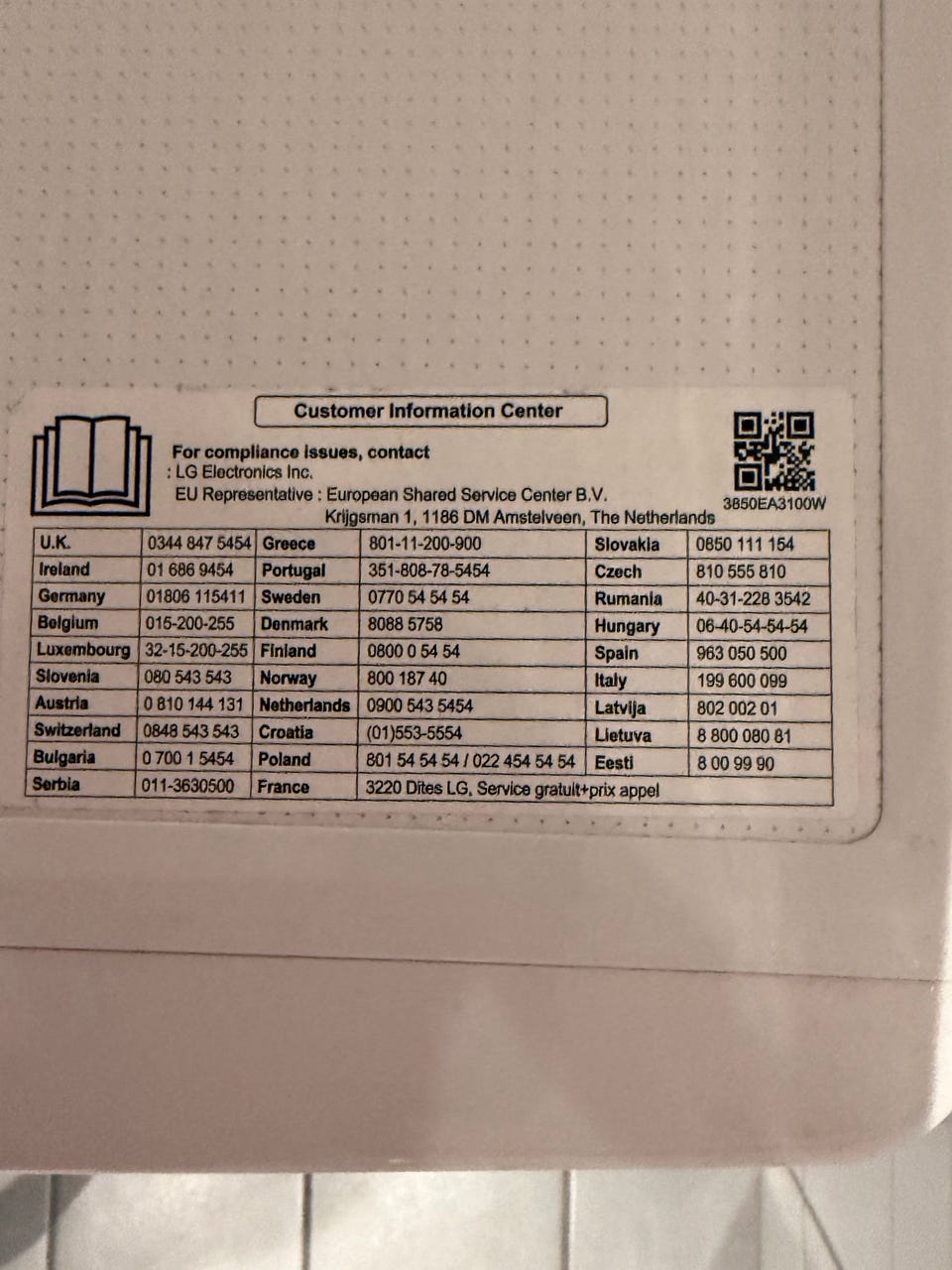 Customer Information Center

For compliance issues, contact
: LG Electronics Inc.
EU Representative : European Shared Service Center B.V.
Krijgsman 1, 1186 DM Amstelveen, The Netherlands

3850EA3100W

| U.K. | 0344 847 5454 | Greece | 801-11-200-900 | Slovakia | 0850 111 154 |
|---|---|---|---|---|---|
| Ireland | 01 686 9454 | Portugal | 351-808-78-5454 | Czech | 810 555 810 |
| Germany | 01806 115411 | Sweden | 0770 54 54 54 | Rumania | 40-31-228 3542 |
| Belgium | 015-200-255 | Denmark | 8088 5758 | Hungary | 06-40-54-54-54 |
| Luxembourg | 32-15-200-255 | Finland | 0800 0 54 54 | Spain | 963 050 500 |
| Slovenia | 080 543 543 | Norway | 800 187 40 | Italy | 199 600 099 |
| Austria | 0 810 144 131 | Netherlands | 0900 543 5454 | Latvija | 802 002 01 |
| Switzerland | 0848 543 543 | Croatia | (01)553-5554 | Lietuva | 8 800 080 81 |
| Bulgaria | 0 700 1 5454 | Poland | 801 54 54 54 / 022 454 54 54 | Eesti | 8 00 99 90 |
| Serbia | 011-3630500 | France | 3220 Dites LG, Service gratuit+prix appel | | |